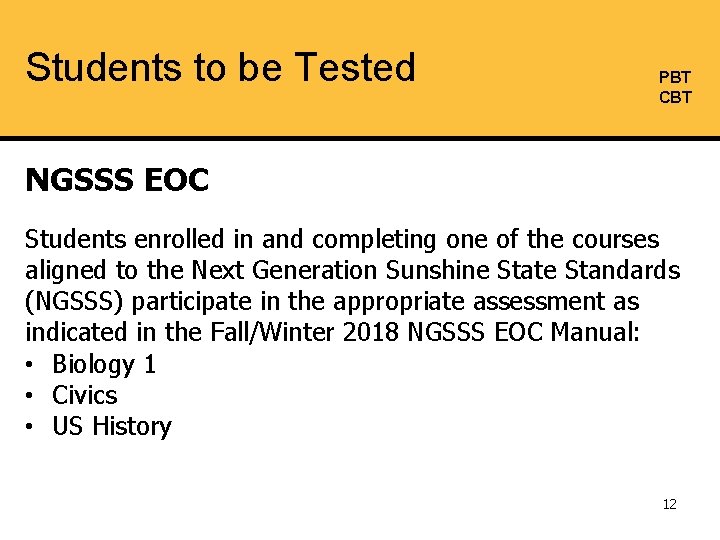 Students to be Tested

PBT
CBT

NGSSS EOC

Students enrolled in and completing one of the courses aligned to the Next Generation Sunshine State Standards (NGSSS) participate in the appropriate assessment as indicated in the Fall/Winter 2018 NGSSS EOC Manual:
• Biology 1
• Civics
• US History

12